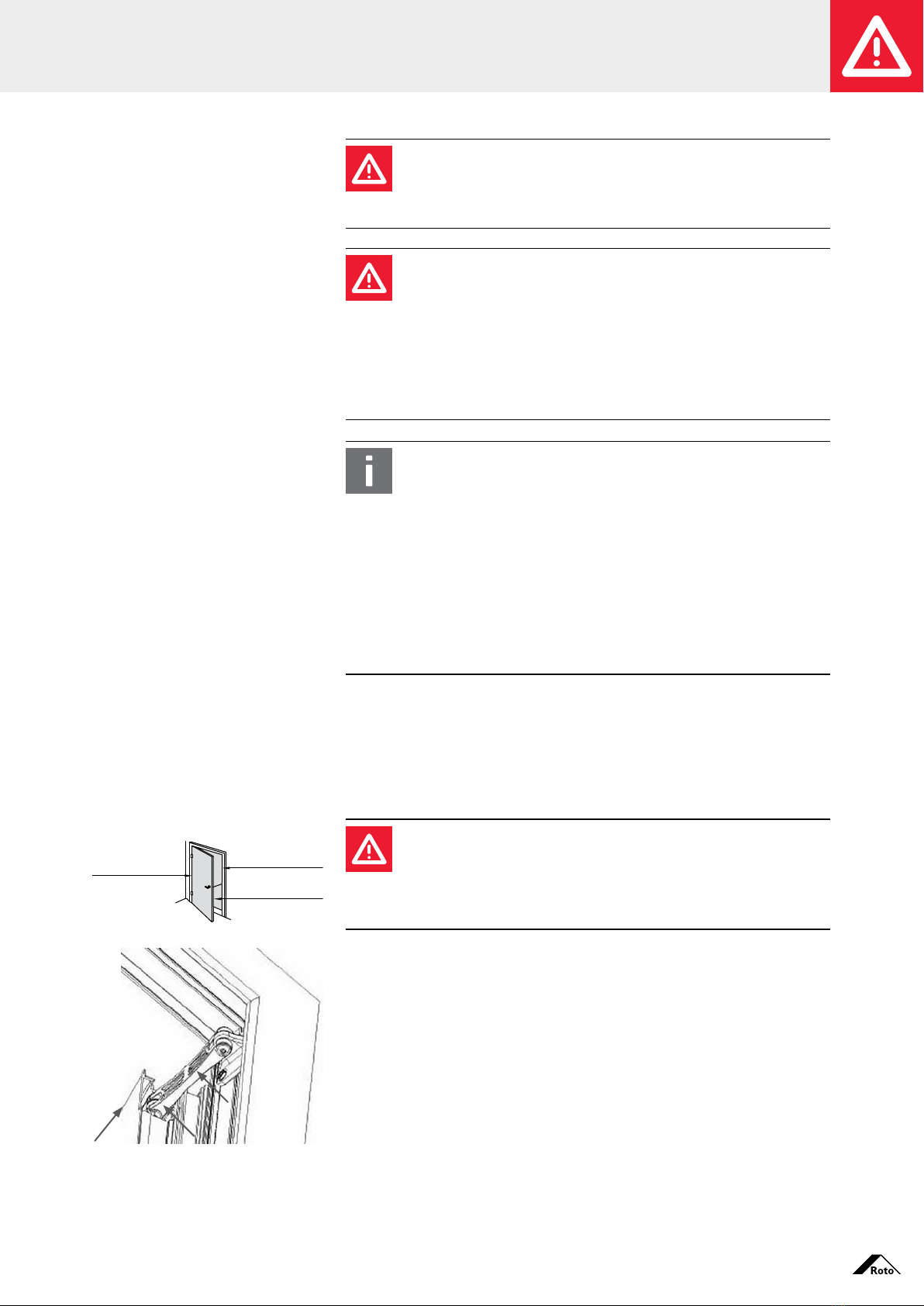 Roto